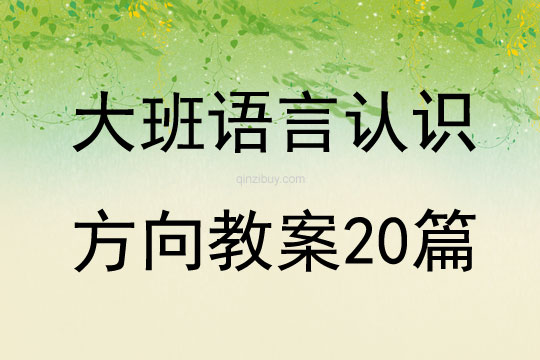 大班语言认识

qinzibuy.com

方向教案20篇